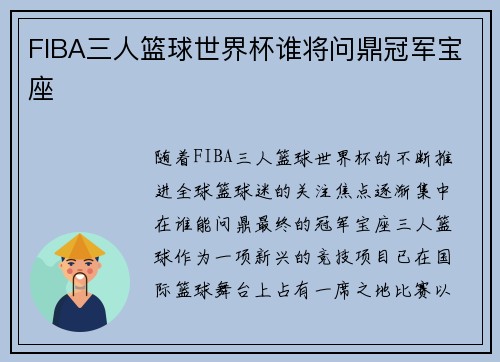 FIBA三人篮球世界杯谁将问鼎冠军宝座

随着FIBA三人篮球世界杯的不断推进全球篮球迷的关注焦点逐渐集中在谁能问鼎最终的冠军宝座三人篮球作为一项新兴的竞技项目已在国际篮球舞台上占有一席之地比赛以